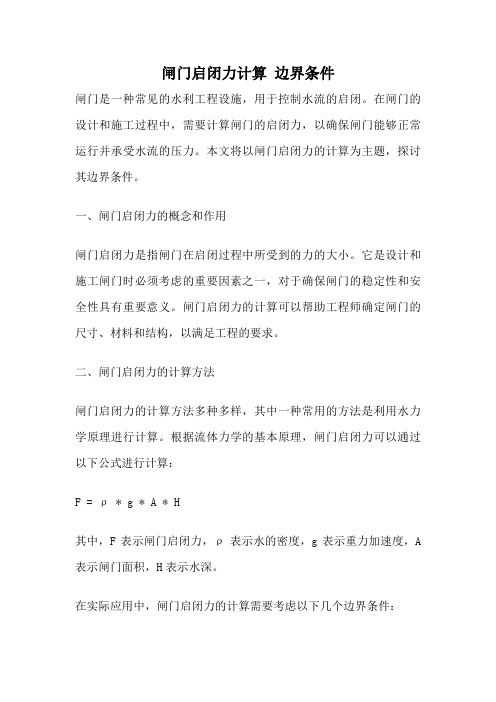 闸门启闭力计算 边界条件

闸门是一种常见的水利工程设施，用于控制水流的启闭。在闸门的设计和施工过程中，需要计算闸门的启闭力，以确保闸门能够正常运行并承受水流的压力。本文将以闸门启闭力的计算为主题，探讨其边界条件。

一、闸门启闭力的概念和作用

闸门启闭力是指闸门在启闭过程中所受到的力的大小。它是设计和施工闸门时必须考虑的重要因素之一，对于确保闸门的稳定性和安全性具有重要意义。闸门启闭力的计算可以帮助工程师确定闸门的尺寸、材料和结构，以满足工程的要求。

二、闸门启闭力的计算方法

闸门启闭力的计算方法多种多样，其中一种常用的方法是利用水力学原理进行计算。根据流体力学的基本原理，闸门启闭力可以通过以下公式进行计算：

$F = \rho * g * A * H$

其中，F 表示闸门启闭力，ρ 表示水的密度，g 表示重力加速度，A 表示闸门面积，H 表示水深。

在实际应用中，闸门启闭力的计算需要考虑以下几个边界条件：